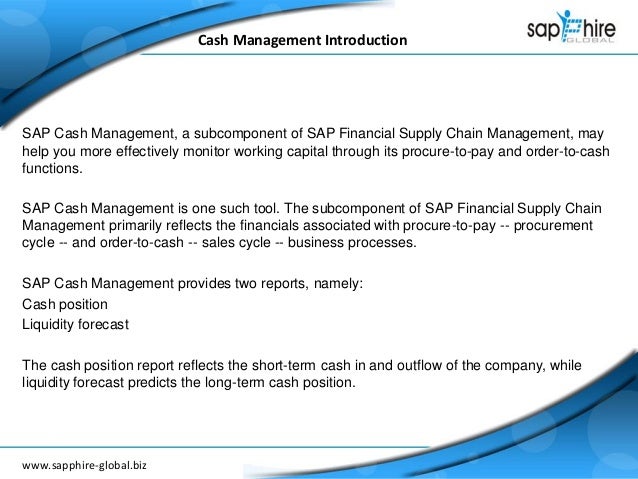 Cash Management Introduction

sapphire GLOBAL

SAP Cash Management, a subcomponent of SAP Financial Supply Chain Management, may help you more effectively monitor working capital through its procure-to-pay and order-to-cash functions.

SAP Cash Management is one such tool. The subcomponent of SAP Financial Supply Chain Management primarily reflects the financials associated with procure-to-pay -- procurement cycle -- and order-to-cash -- sales cycle -- business processes.

SAP Cash Management provides two reports, namely:
Cash position
Liquidity forecast

The cash position report reflects the short-term cash in and outflow of the company, while liquidity forecast predicts the long-term cash position.

www.sapphire-global.biz